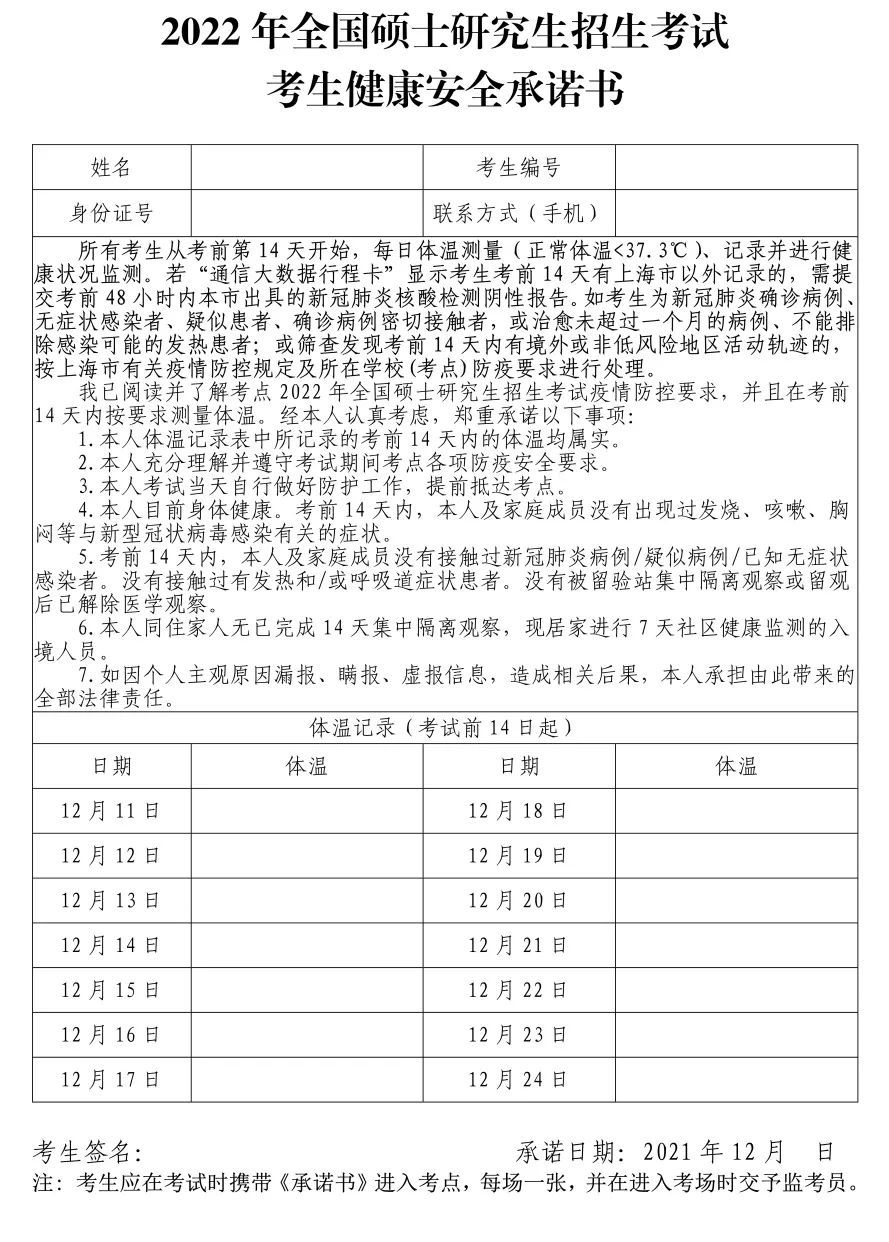 2022 年全国硕士研究生招生考试
考生健康安全承诺书

| 姓名 | | 考生编号 | |
|---|---|---|---|
| 身份证号 | | 联系方式（手机） | |

所有考生从考前第 14 天开始，每日体温测量（正常体温<37.3℃）、记录并进行健康状况监测。若“通信大数据行程卡”显示考生考前 14 天有上海市以外记录的，需提交考前 48 小时内本市出具的新冠肺炎核酸检测阴性报告。如考生为新冠肺炎确诊病例、无症状感染者、疑似患者、确诊病例密切接触者，或治愈未超过一个月的病例、不能排除感染可能的发热患者；或筛查发现考前 14 天内有境外或非低风险地区活动轨迹的，按上海市有关疫情防控规定及所在学校(考点)防疫要求进行处理。

我已阅读并了解考点 2022 年全国硕士研究生招生考试疫情防控要求，并且在考前 14 天内按要求测量体温。经本人认真考虑，郑重承诺以下事项：
1.本人体温记录表中所记录的考前 14 天内的体温均属实。
2.本人充分理解并遵守考试期间考点各项防疫安全要求。
3.本人考试当天自行做好防护工作，提前抵达考点。
4.本人目前身体健康。考前 14 天内，本人及家庭成员没有出现过发烧、咳嗽、胸闷等与新型冠状病毒感染有关的症状。
5.考前 14 天内，本人及家庭成员没有接触过新冠肺炎病例/疑似病例/已知无症状感染者。没有接触过有发热和/或呼吸道症状患者。没有被留验站集中隔离观察或留观后已解除医学观察。
6.本人同住家人无已完成 14 天集中隔离观察，现居家进行 7 天社区健康监测的入境人员。
7.如因个人主观原因漏报、瞒报、虚报信息，造成相关后果，本人承担由此带来的全部法律责任。

体温记录（考试前 14 日起）

| 日期 | 体温 | 日期 | 体温 |
|---|---|---|---|
| 12 月 11 日 | | 12 月 18 日 | |
| 12 月 12 日 | | 12 月 19 日 | |
| 12 月 13 日 | | 12 月 20 日 | |
| 12 月 14 日 | | 12 月 21 日 | |
| 12 月 15 日 | | 12 月 22 日 | |
| 12 月 16 日 | | 12 月 23 日 | |
| 12 月 17 日 | | 12 月 24 日 | |

考生签名：　　承诺日期：2021 年 12 月　日
注：考生应在考试时携带《承诺书》进入考点，每场一张，并在进入考场时交予监考员。